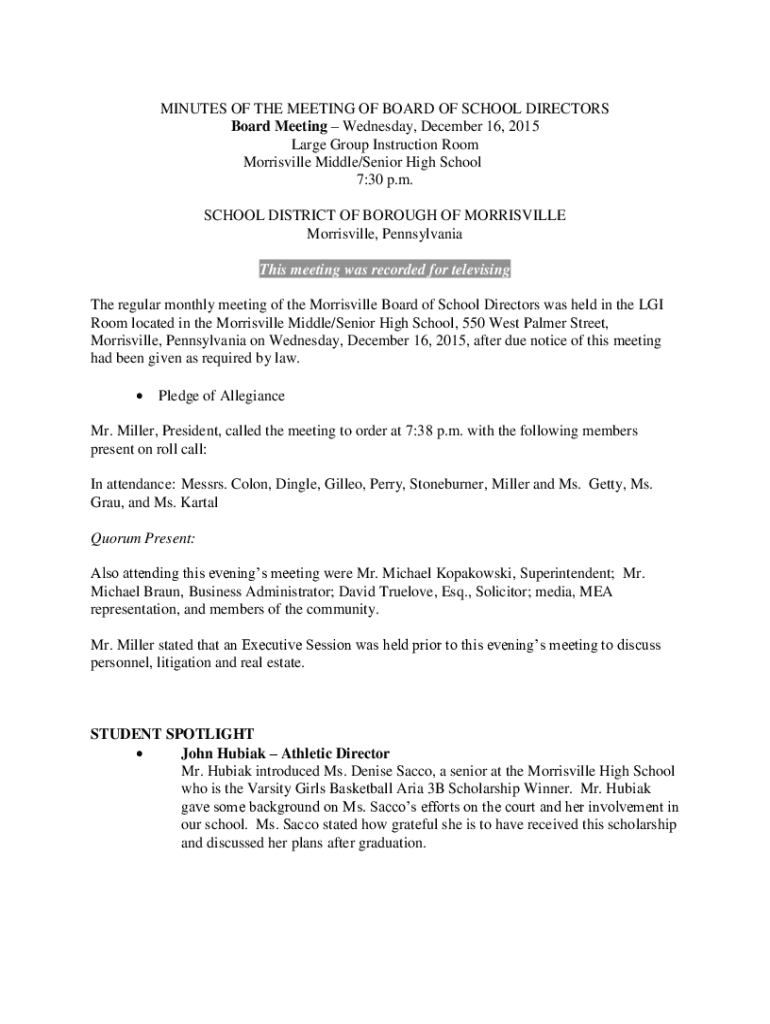 MINUTES OF THE MEETING OF BOARD OF SCHOOL DIRECTORS
Board Meeting – Wednesday, December 16, 2015
Large Group Instruction Room
Morrisville Middle/Senior High School
7:30 p.m.

SCHOOL DISTRICT OF BOROUGH OF MORRISVILLE
Morrisville, Pennsylvania

This meeting was recorded for televising

The regular monthly meeting of the Morrisville Board of School Directors was held in the LGI Room located in the Morrisville Middle/Senior High School, 550 West Palmer Street, Morrisville, Pennsylvania on Wednesday, December 16, 2015, after due notice of this meeting had been given as required by law.

• Pledge of Allegiance

Mr. Miller, President, called the meeting to order at 7:38 p.m. with the following members present on roll call:

In attendance: Messrs. Colon, Dingle, Gilleo, Perry, Stoneburner, Miller and Ms. Getty, Ms. Grau, and Ms. Kartal

Quorum Present:

Also attending this evening's meeting were Mr. Michael Kopakowski, Superintendent; Mr. Michael Braun, Business Administrator; David Truelove, Esq., Solicitor; media, MEA representation, and members of the community.

Mr. Miller stated that an Executive Session was held prior to this evening's meeting to discuss personnel, litigation and real estate.

STUDENT SPOTLIGHT
• John Hubiak – Athletic Director
Mr. Hubiak introduced Ms. Denise Sacco, a senior at the Morrisville High School who is the Varsity Girls Basketball Aria 3B Scholarship Winner. Mr. Hubiak gave some background on Ms. Sacco's efforts on the court and her involvement in our school. Ms. Sacco stated how grateful she is to have received this scholarship and discussed her plans after graduation.